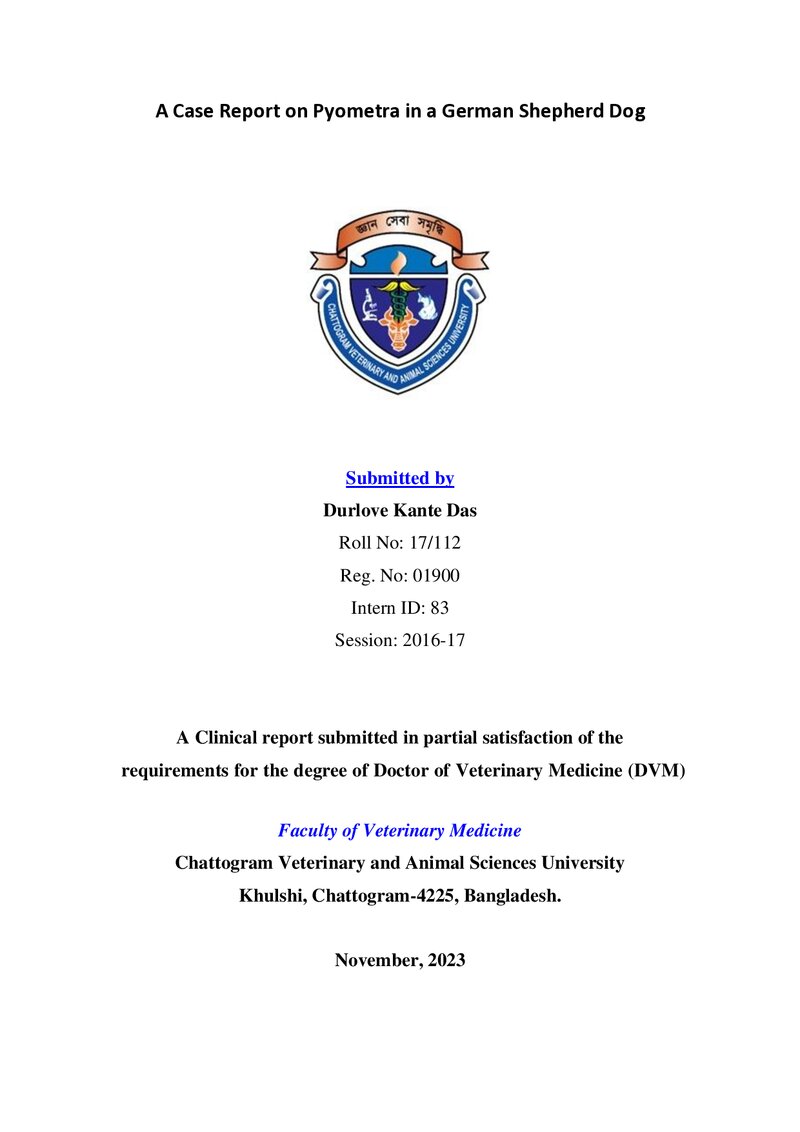 A Case Report on Pyometra in a German Shepherd Dog

জ্ঞান সেবা সমৃদ্ধি

CHATTOGRAM VETERINARY AND ANIMAL SCIENCES UNIVERSITY

Submitted by
Durlove Kante Das
Roll No: 17/112
Reg. No: 01900
Intern ID: 83
Session: 2016-17

A Clinical report submitted in partial satisfaction of the requirements for the degree of Doctor of Veterinary Medicine (DVM)

Faculty of Veterinary Medicine
Chattogram Veterinary and Animal Sciences University
Khulshi, Chattogram-4225, Bangladesh.

November, 2023